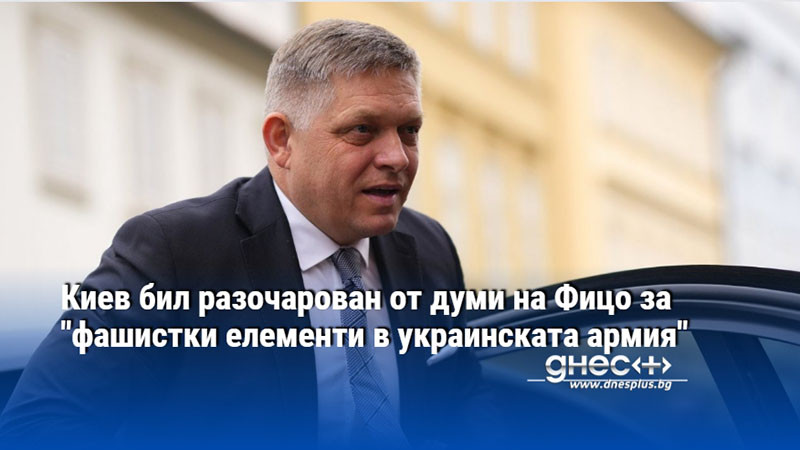 Киев бил разочарован от думи на Фицо за "фашистки елементи в украинската армия"

днес+
www.dnesplus.bg